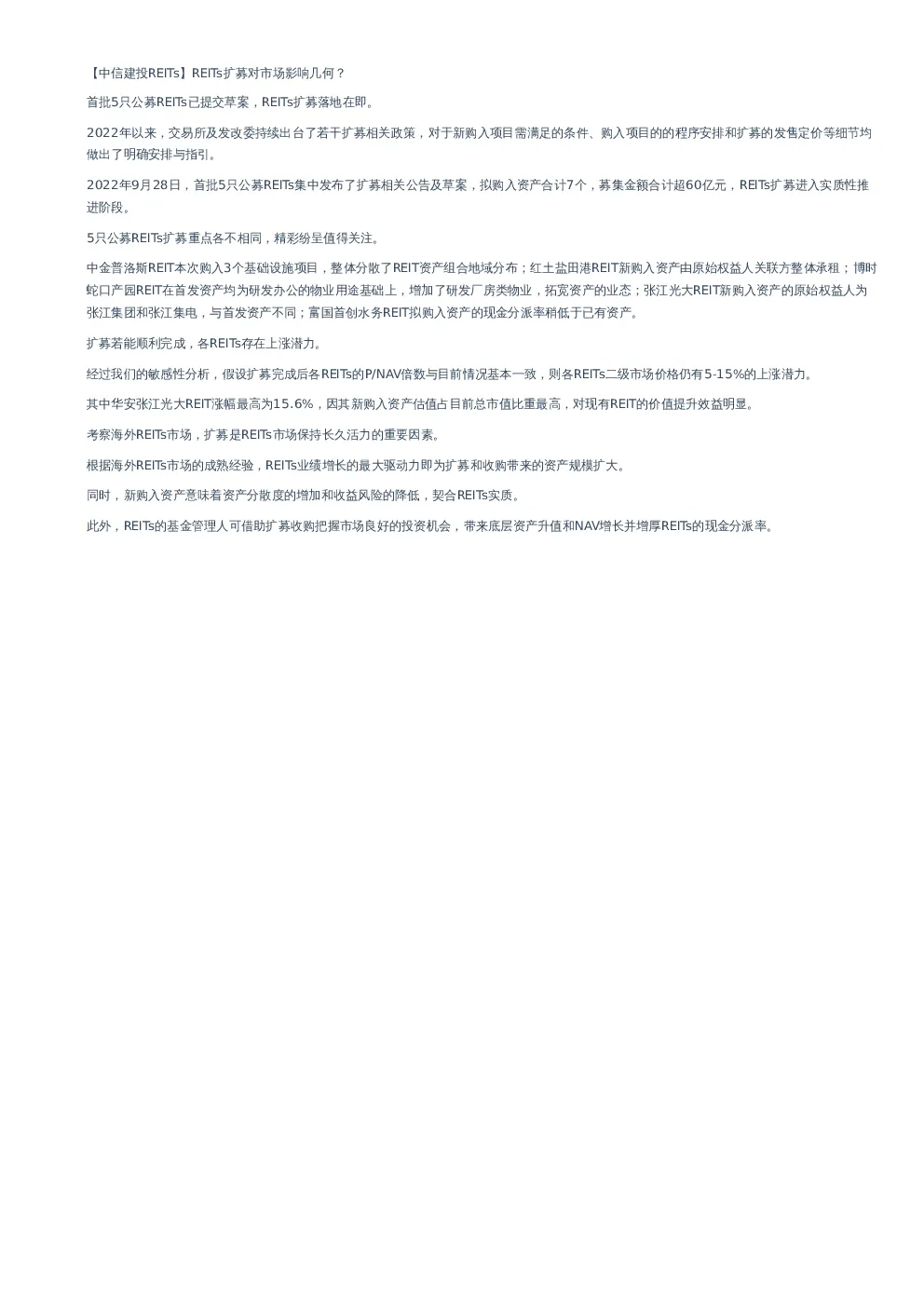 【中信建投REITs】REITs扩募对市场影响几何？

首批5只公募REITs已提交草案，REITs扩募落地在即。

2022年以来，交易所及发改委持续出台了若干扩募相关政策，对于新购入项目需满足的条件、购入项目的的程序安排和扩募的发售定价等细节均做出了明确安排与指引。

2022年9月28日，首批5只公募REITs集中发布了扩募相关公告及草案，拟购入资产合计7个，募集金额合计超60亿元，REITs扩募进入实质性推进阶段。

5只公募REITs扩募重点各不相同，精彩纷呈值得关注。

中金普洛斯REIT本次购入3个基础设施项目，整体分散了REIT资产组合地域分布；红土盐田港REIT新购入资产由原始权益人关联方整体承租；博时蛇口产园REIT在首发资产均为研发办公的物业用途基础上，增加了研发厂房类物业，拓宽资产的业态；张江光大REIT新购入资产的原始权益人为张江集团和张江集电，与首发资产不同；富国首创水务REIT拟购入资产的现金分派率稍低于已有资产。

扩募若能顺利完成，各REITs存在上涨潜力。

经过我们的敏感性分析，假设扩募完成后各REITs的P/NAV倍数与目前情况基本一致，则各REITs二级市场价格仍有5-15%的上涨潜力。

其中华安张江光大REIT涨幅最高为15.6%，因其新购入资产估值占目前总市值比重最高，对现有REIT的价值提升效益明显。

考察海外REITs市场，扩募是REITs市场保持长久活力的重要因素。

根据海外REITs市场的成熟经验，REITs业绩增长的最大驱动力即为扩募和收购带来的资产规模扩大。

同时，新购入资产意味着资产分散度的增加和收益风险的降低，契合REITs实质。

此外，REITs的基金管理人可借助扩募收购把握市场良好的投资机会，带来底层资产升值和NAV增长并增厚REITs的现金分派率。